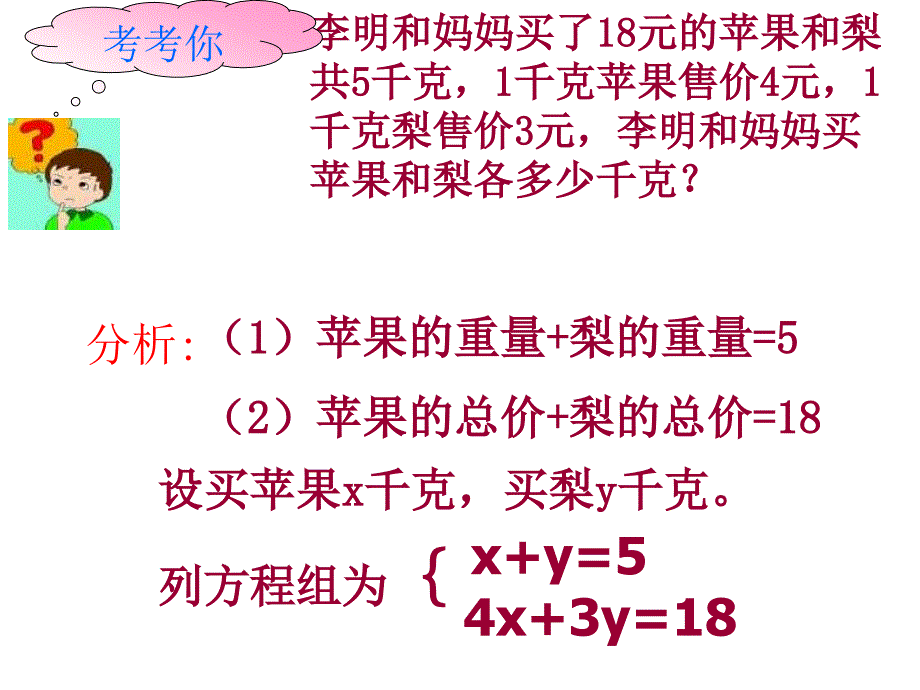 考考你

李明和妈妈买了18元的苹果和梨共5千克，1千克苹果售价4元，1千克梨售价3元，李明和妈妈买苹果和梨各多少千克？

分析:（1）苹果的重量+梨的重量=5

（2）苹果的总价+梨的总价=18

设买苹果x千克，买梨y千克。

列方程组为 $\begin{cases} x+y=5 \\ 4x+3y=18 \end{cases}$